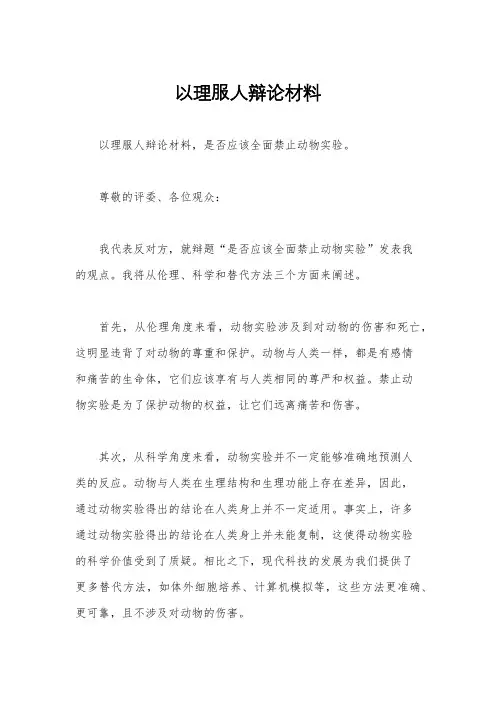 以理服人辩论材料

以理服人辩论材料，是否应该全面禁止动物实验。

尊敬的评委、各位观众：

我代表反对方，就辩题“是否应该全面禁止动物实验”发表我的观点。我将从伦理、科学和替代方法三个方面来阐述。

首先，从伦理角度来看，动物实验涉及到对动物的伤害和死亡，这明显违背了对动物的尊重和保护。动物与人类一样，都是有感情和痛苦的生命体，它们应该享有与人类相同的尊严和权益。禁止动物实验是为了保护动物的权益，让它们远离痛苦和伤害。

其次，从科学角度来看，动物实验并不一定能够准确地预测人类的反应。动物与人类在生理结构和生理功能上存在差异，因此，通过动物实验得出的结论在人类身上并不一定适用。事实上，许多通过动物实验得出的结论在人类身上并未能复制，这使得动物实验的科学价值受到了质疑。相比之下，现代科技的发展为我们提供了更多替代方法，如体外细胞培养、计算机模拟等，这些方法更准确、更可靠，且不涉及对动物的伤害。